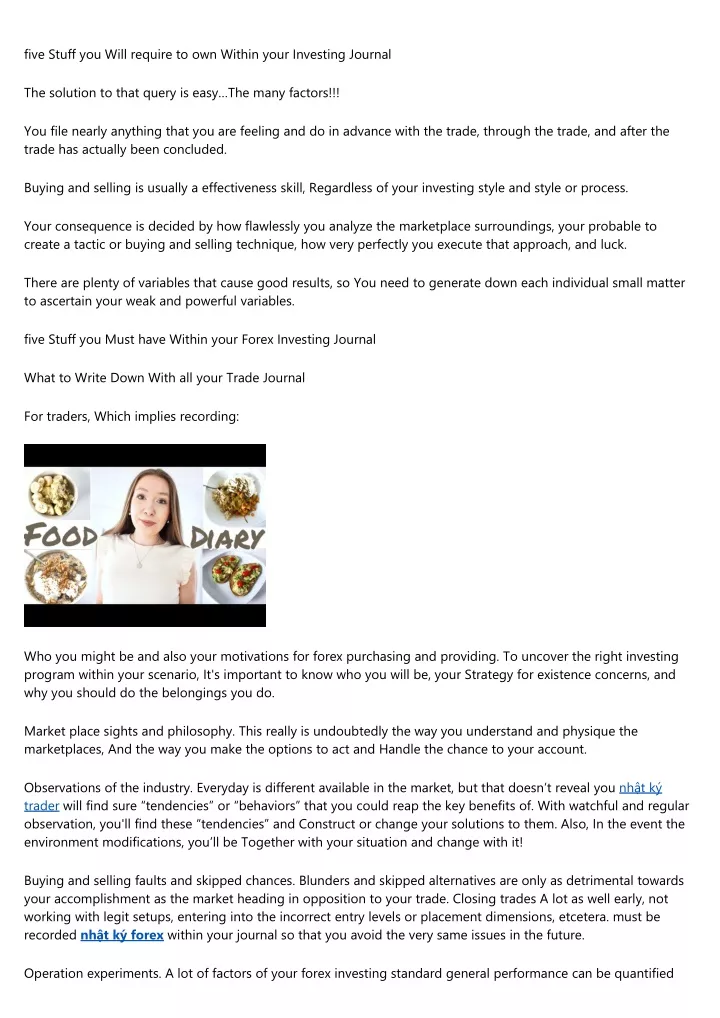 five Stuff you Will require to own Within your Investing Journal

The solution to that query is easy...The many factors!!!

You file nearly anything that you are feeling and do in advance with the trade, through the trade, and after the trade has actually been concluded.

Buying and selling is usually a effectiveness skill, Regardless of your investing style and style or process.

Your consequence is decided by how flawlessly you analyze the marketplace surroundings, your probable to create a tactic or buying and selling technique, how very perfectly you execute that approach, and luck.

There are plenty of variables that cause good results, so You need to generate down each individual small matter to ascertain your weak and powerful variables.

five Stuff you Must have Within your Forex Investing Journal

What to Write Down With all your Trade Journal

For traders, Which implies recording:

FOOD DIARY

Who you might be and also your motivations for forex purchasing and providing. To uncover the right investing program within your scenario, It's important to know who you will be, your Strategy for existence concerns, and why you should do the belongings you do.

Market place sights and philosophy. This really is undoubtedly the way you understand and physique the marketplaces, And the way you make the options to act and Handle the chance to your account.

Observations of the industry. Everyday is different available in the market, but that doesn't reveal you nhật ký trader will find sure "tendencies" or "behaviors" that you could reap the key benefits of. With watchful and regular observation, you'll find these "tendencies" and Construct or change your solutions to them. Also, In the event the environment modifications, you'll be Together with your situation and change with it!

Buying and selling faults and skipped chances. Blunders and skipped alternatives are only as detrimental towards your accomplishment as the market heading in opposition to your trade. Closing trades A lot as well early, not working with legit setups, entering into the incorrect entry levels or placement dimensions, etcetera. must be recorded nhật ký forex within your journal so that you avoid the very same issues in the future.

Operation experiments. A lot of factors of your forex investing standard general performance can be quantified